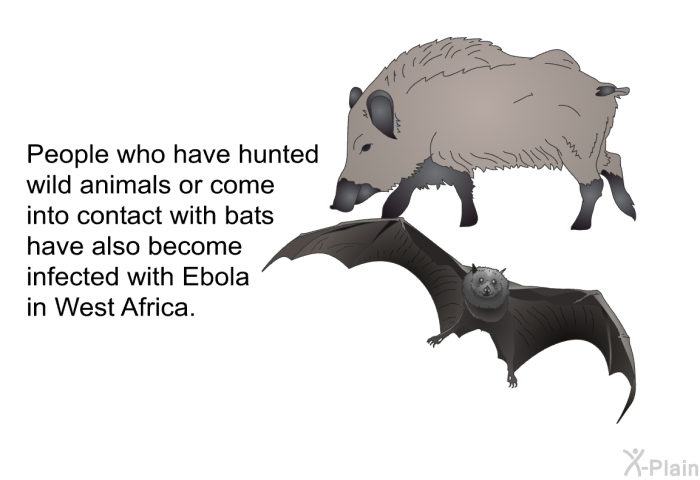 People who have hunted wild animals or come into contact with bats have also become infected with Ebola in West Africa.

X-Plain